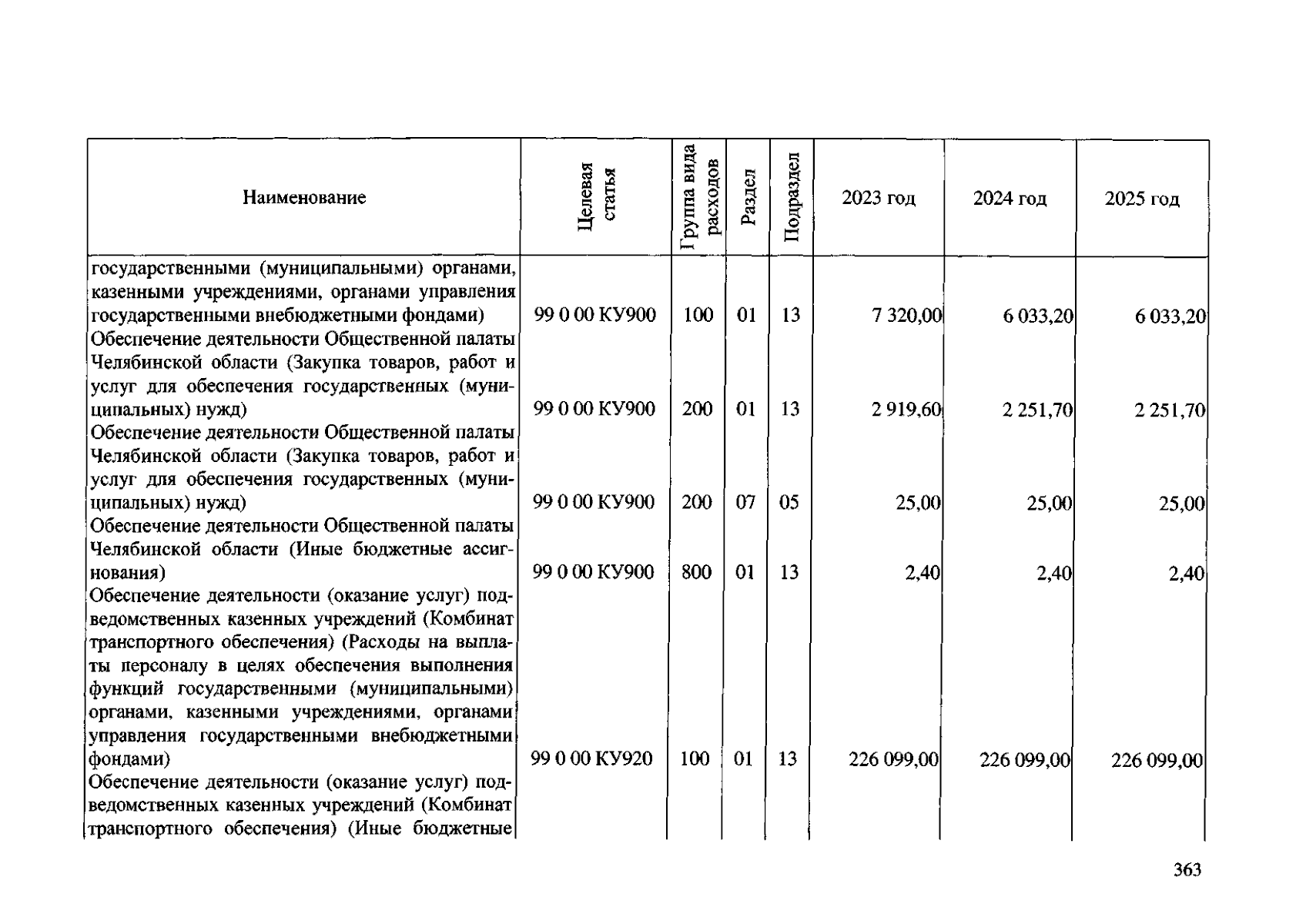 | Наименование | Целевая статья | Группа вида расходов | Раздел | Подраздел | 2023 год | 2024 год | 2025 год |
|---|---|---|---|---|---|---|---|
| государственными (муниципальными) органами, казенными учреждениями, органами управления государственными внебюджетными фондами) | 99 0 00 КУ900 | 100 | 01 | 13 | 7 320,00 | 6 033,20 | 6 033,20 |
| Обеспечение деятельности Общественной палаты Челябинской области (Закупка товаров, работ и услуг для обеспечения государственных (муниципальных) нужд) | 99 0 00 КУ900 | 200 | 01 | 13 | 2 919,60 | 2 251,70 | 2 251,70 |
| Обеспечение деятельности Общественной палаты Челябинской области (Закупка товаров, работ и услуг для обеспечения государственных (муниципальных) нужд) | 99 0 00 КУ900 | 200 | 07 | 05 | 25,00 | 25,00 | 25,00 |
| Обеспечение деятельности Общественной палаты Челябинской области (Иные бюджетные ассигнования) | 99 0 00 КУ900 | 800 | 01 | 13 | 2,40 | 2,40 | 2,40 |
| Обеспечение деятельности (оказание услуг) подведомственных казенных учреждений (Комбинат транспортного обеспечения) (Расходы на выплаты персоналу в целях обеспечения выполнения функций государственными (муниципальными) органами, казенными учреждениями, органами управления государственными внебюджетными фондами) | 99 0 00 КУ920 | 100 | 01 | 13 | 226 099,00 | 226 099,00 | 226 099,00 |
| Обеспечение деятельности (оказание услуг) подведомственных казенных учреждений (Комбинат транспортного обеспечения) (Иные бюджетные | | | | | | | |

363